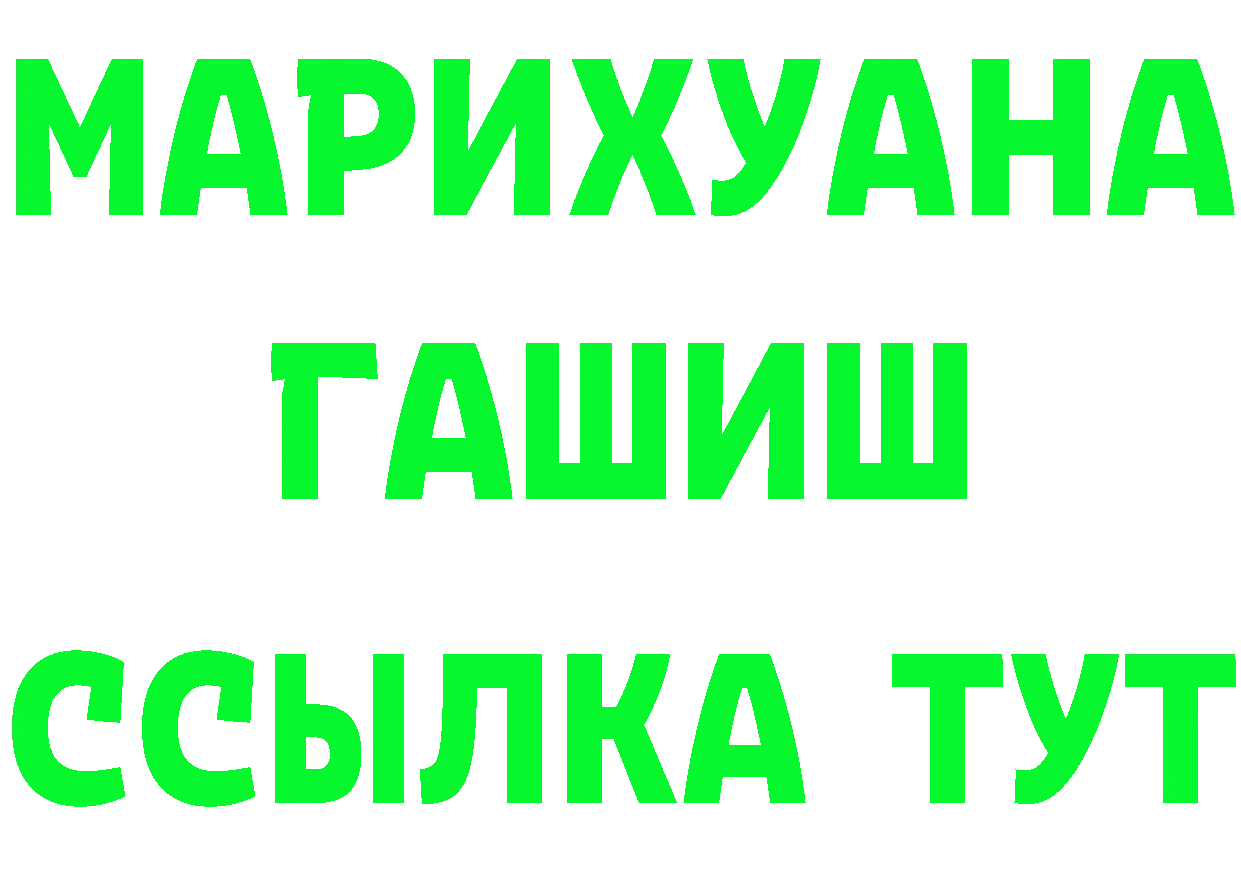 МАРИХУАНА
ГАШИШ
ССЫЛКА ТУТ